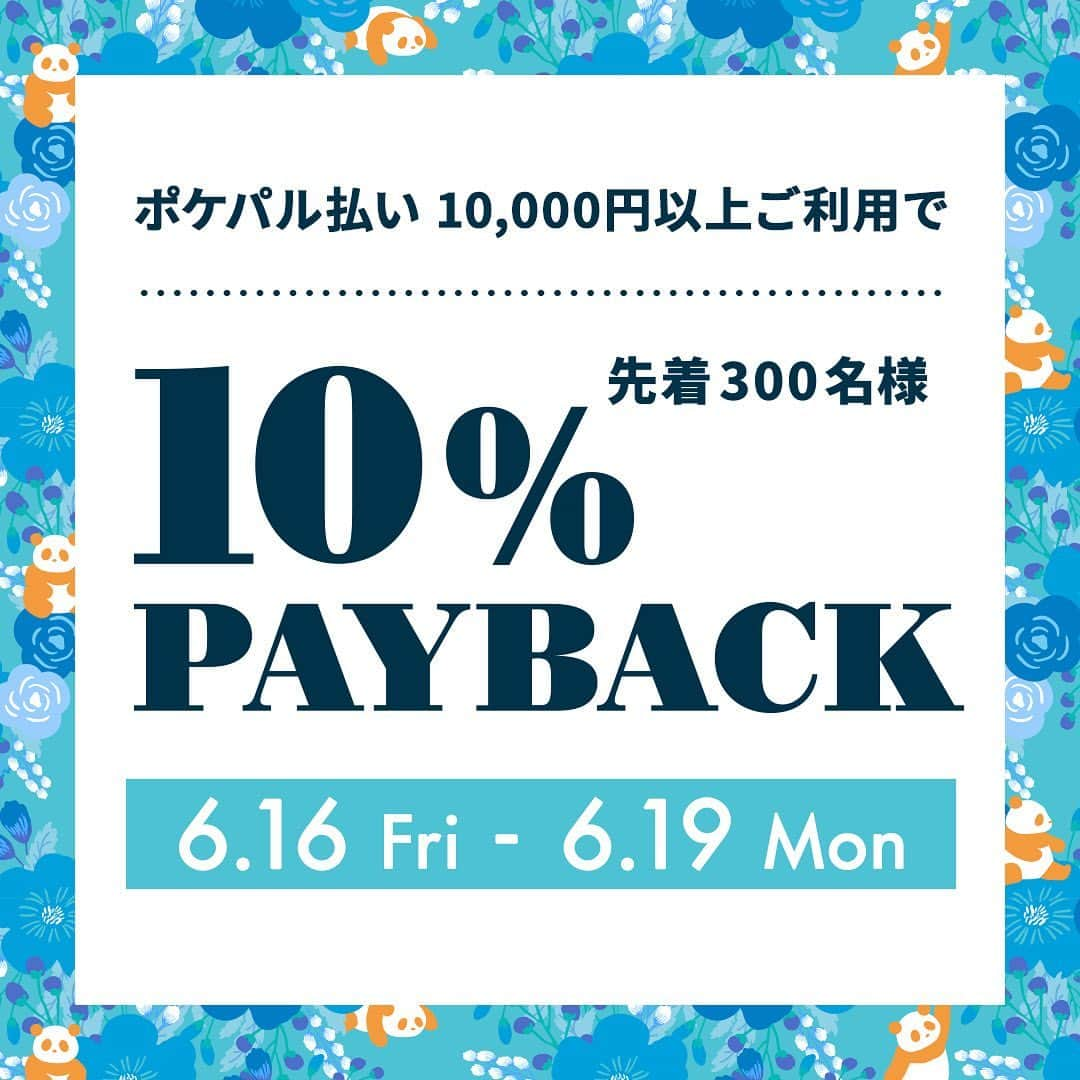 ポケパル払い 10,000円以上ご利用で

先着300名様

10%
PAYBACK

6.16 Fri - 6.19 Mon